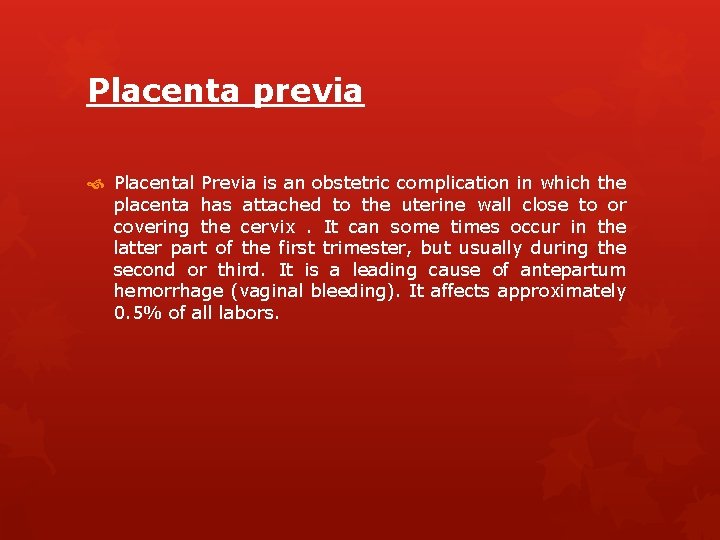 Placenta previa

Placental Previa is an obstetric complication in which the placenta has attached to the uterine wall close to or covering the cervix . It can some times occur in the latter part of the first trimester, but usually during the second or third. It is a leading cause of antepartum hemorrhage (vaginal bleeding). It affects approximately 0.5% of all labors.